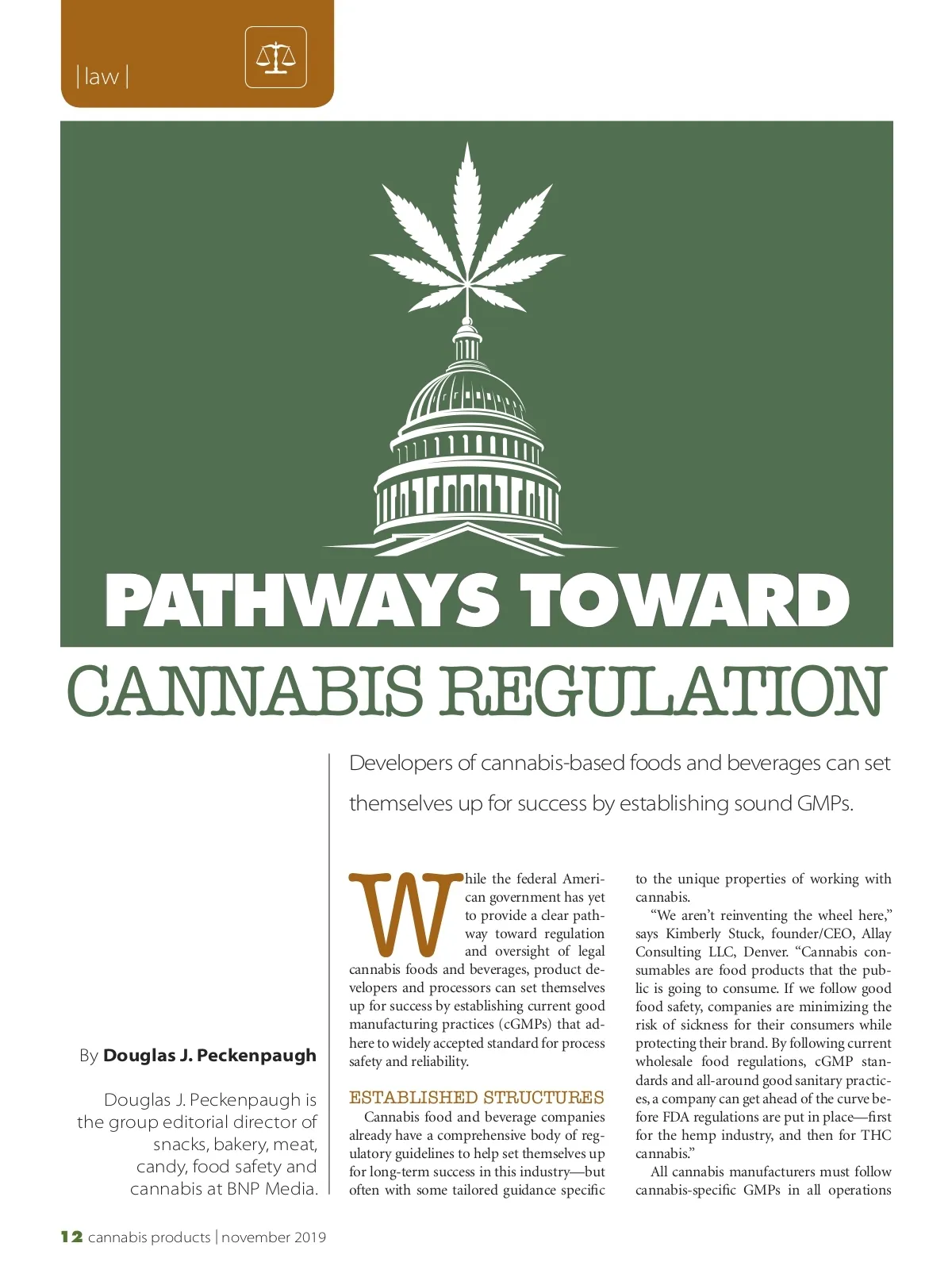 |law|

PATHWAYS TOWARD

CANNABIS REGULATION

Developers of cannabis-based foods and beverages can set themselves up for success by establishing sound GMPs.

By Douglas J. Peckenpaugh

Douglas J. Peckenpaugh is the group editorial director of snacks, bakery, meat, candy, food safety and cannabis at BNP Media.

While the federal American government has yet to provide a clear pathway toward regulation and oversight of legal cannabis foods and beverages, product developers and processors can set themselves up for success by establishing current good manufacturing practices (cGMPs) that adhere to widely accepted standard for process safety and reliability.

ESTABLISHED STRUCTURES

Cannabis food and beverage companies already have a comprehensive body of regulatory guidelines to help set themselves up for long-term success in this industry—but often with some tailored guidance specific to the unique properties of working with cannabis.

"We aren't reinventing the wheel here," says Kimberly Stuck, founder/CEO, Allay Consulting LLC, Denver. "Cannabis consumables are food products that the public is going to consume. If we follow good food safety, companies are minimizing the risk of sickness for their consumers while protecting their brand. By following current wholesale food regulations, cGMP standards and all-around good sanitary practices, a company can get ahead of the curve before FDA regulations are put in place—first for the hemp industry, and then for THC cannabis."

All cannabis manufacturers must follow cannabis-specific GMPs in all operations

12 cannabis products | november 2019